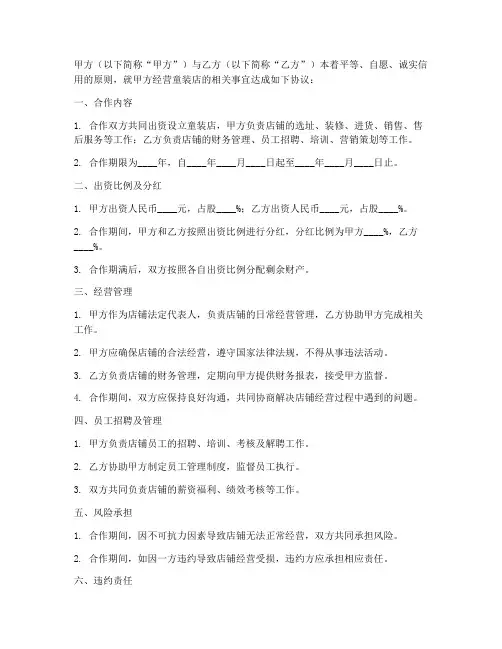 甲方（以下简称“甲方”）与乙方（以下简称“乙方”）本着平等、自愿、诚实信用的原则，就甲方经营童装店的相关事宜达成如下协议：

一、合作内容

1. 合作双方共同出资设立童装店，甲方负责店铺的选址、装修、进货、销售、售后服务等工作；乙方负责店铺的财务管理、员工招聘、培训、营销策划等工作。

2. 合作期限为____年，自____年____月____日起至____年____月____日止。

二、出资比例及分红

1. 甲方出资人民币____元，占股____%；乙方出资人民币____元，占股____%。

2. 合作期间，甲方和乙方按照出资比例进行分红，分红比例为甲方____%，乙方____%。

3. 合作期满后，双方按照各自出资比例分配剩余财产。

三、经营管理

1. 甲方作为店铺法定代表人，负责店铺的日常经营管理，乙方协助甲方完成相关工作。

2. 甲方应确保店铺的合法经营，遵守国家法律法规，不得从事违法活动。

3. 乙方负责店铺的财务管理，定期向甲方提供财务报表，接受甲方监督。

4. 合作期间，双方应保持良好沟通，共同协商解决店铺经营过程中遇到的问题。

四、员工招聘及管理

1. 甲方负责店铺员工的招聘、培训、考核及解聘工作。

2. 乙方协助甲方制定员工管理制度，监督员工执行。

3. 双方共同负责店铺的薪资福利、绩效考核等工作。

五、风险承担

1. 合作期间，因不可抗力因素导致店铺无法正常经营，双方共同承担风险。

2. 合作期间，如因一方违约导致店铺经营受损，违约方应承担相应责任。

六、违约责任